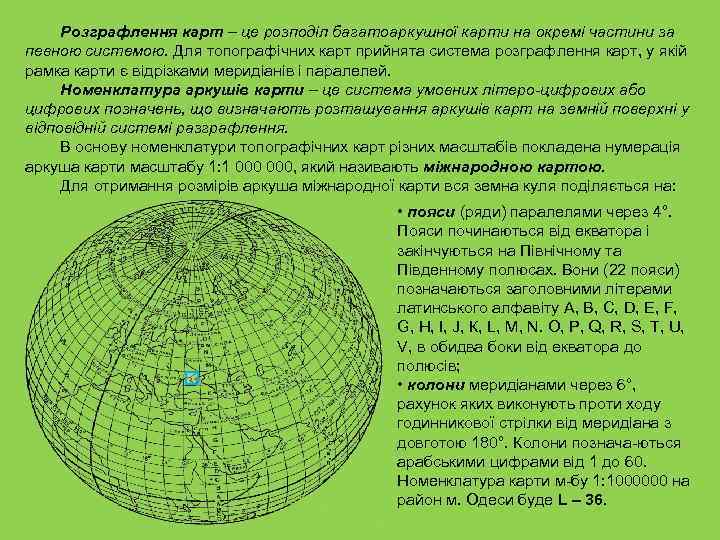 Розграфлення карт – це розподіл багатоаркушної карти на окремі частини за певною системою. Для топографічних карт прийнята система розграфлення карт, у якій рамка карти є відрізками меридіанів і паралелей.

Номенклатура аркушів карти – це система умовних літеро-цифрових або цифрових позначень, що визначають розташування аркушів карт на земній поверхні у відповідній системі разграфлення.

В основу номенклатури топографічних карт різних масштабів покладена нумерація аркуша карти масштабу 1:1 000 000, який називають міжнародною картою.

Для отримання розмірів аркуша міжнародної карти вся земна куля поділяється на:

• пояси (ряди) паралелями через 4°. Пояси починаються від екватора і закінчуються на Північному та Південному полюсах. Вони (22 пояси) позначаються заголовними літерами латинського алфавіту A, B, C, D, E, F, G, H, I, J, K, L, M, N. O, P, Q, R, S, T, U, V, в обидва боки від екватора до полюсів;

• колони меридіанами через 6°, рахунок яких виконують проти ходу годинникової стрілки від меридіана з довготою 180°. Колони познача-ються арабськими цифрами від 1 до 60. Номенклатура карти м-бу 1:1000000 на район м. Одеси буде L – 36.